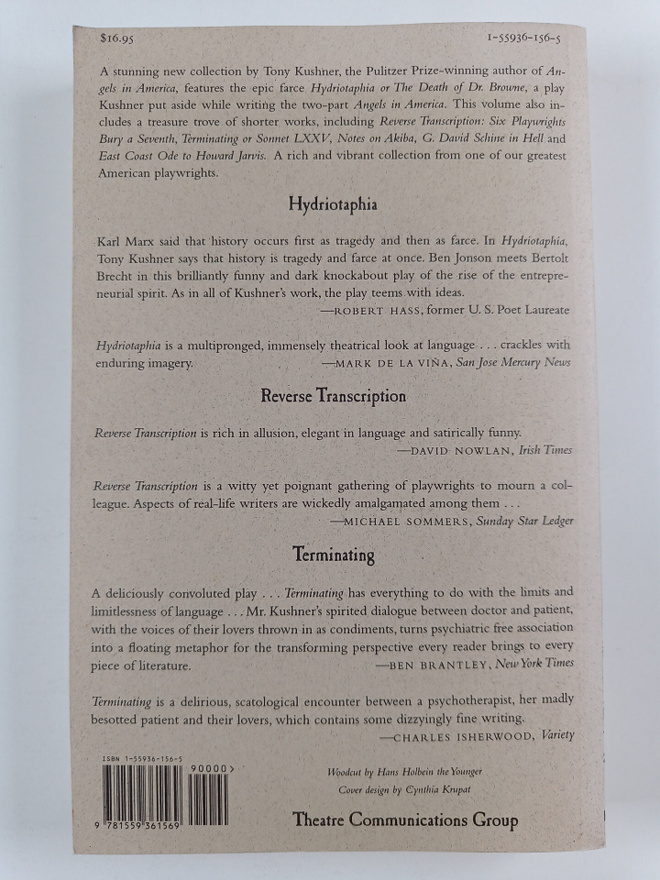 $16.95

1-55936-156-5

A stunning new collection by Tony Kushner, the Pulitzer Prize-winning author of Angels in America, features the epic farce Hydriotaphia or The Death of Dr. Browne, a play Kushner put aside while writing the two-part Angels in America. This volume also includes a treasure trove of shorter works, including Reverse Transcription: Six Playwrights Bury a Seventh, Terminating or Sonnet LXXV, Notes on Akiba, G. David Schine in Hell and East Coast Ode to Howard Jarvis. A rich and vibrant collection from one of our greatest American playwrights.

Hydriotaphia

Karl Marx said that history occurs first as tragedy and then as farce. In Hydriotaphia, Tony Kushner says that history is tragedy and farce at once. Ben Jonson meets Bertolt Brecht in this brilliantly funny and dark knockabout play of the rise of the entrepreneurial spirit. As in all of Kushner's work, the play teems with ideas.

—ROBERT HASS, former U. S. Poet Laureate

Hydriotaphia is a multipronged, immensely theatrical look at language . . . crackles with enduring imagery.

—MARK DE LA VIÑA, San Jose Mercury News

Reverse Transcription

Reverse Transcription is rich in allusion, elegant in language and satirically funny.

—DAVID NOWLAN, Irish Times

Reverse Transcription is a witty yet poignant gathering of playwrights to mourn a colleague. Aspects of real-life writers are wickedly amalgamated among them . . .

—MICHAEL SOMMERS, Sunday Star Ledger

Terminating

A deliciously convoluted play . . . Terminating has everything to do with the limits and limitlessness of language . . . Mr. Kushner's spirited dialogue between doctor and patient, with the voices of their lovers thrown in as condiments, turns psychiatric free association into a floating metaphor for the transforming perspective every reader brings to every piece of literature.

—BEN BRANTLEY, New York Times

Terminating is a delirious, scatological encounter between a psychotherapist, her madly besotted patient and their lovers, which contains some dizzyingly fine writing.

—CHARLES ISHERWOOD, Variety

ISBN 1-55936-156-5

90000>

9 781559 361569

Woodcut by Hans Holbein the Younger

Cover design by Cynthia Krupat

Theatre Communications Group